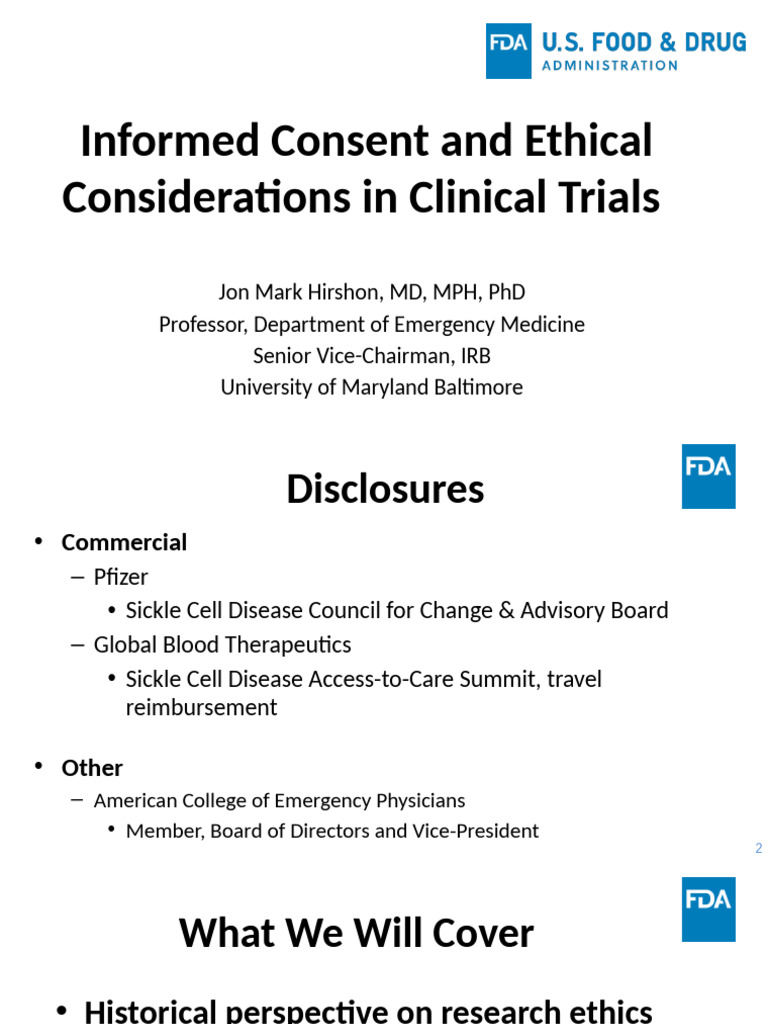 FDA U.S. FOOD & DRUG ADMINISTRATION

Informed Consent and Ethical Considerations in Clinical Trials

Jon Mark Hirshon, MD, MPH, PhD
Professor, Department of Emergency Medicine
Senior Vice-Chairman, IRB
University of Maryland Baltimore

FDA

Disclosures

• Commercial
– Pfizer
• Sickle Cell Disease Council for Change & Advisory Board
– Global Blood Therapeutics
• Sickle Cell Disease Access-to-Care Summit, travel reimbursement

• Other
– American College of Emergency Physicians
• Member, Board of Directors and Vice-President

2

FDA

What We Will Cover

• Historical perspective on research ethics